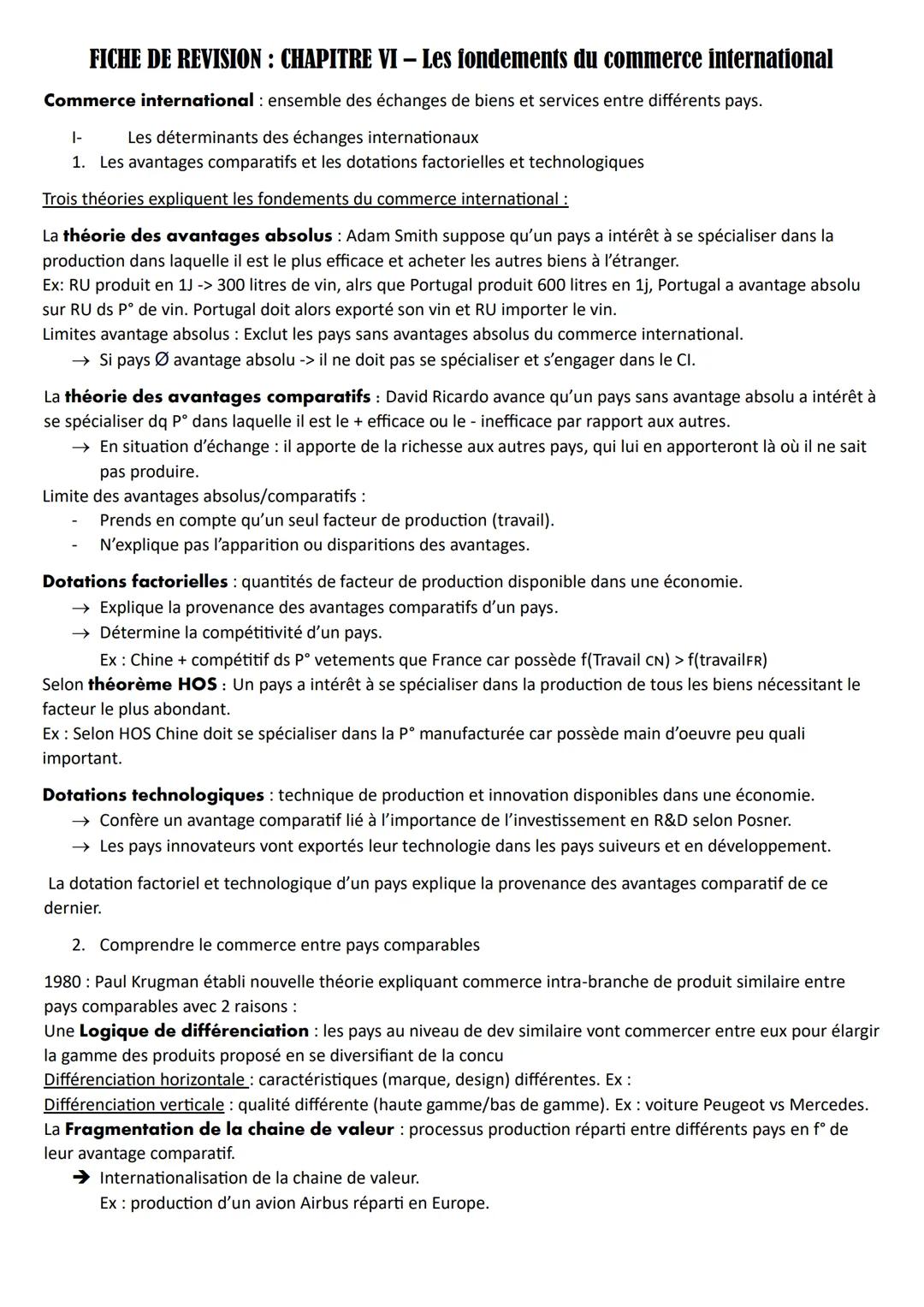 FICHE DE REVISION : CHAPITRE VI – Les fondements du commerce international

Commerce international : ensemble des échanges de biens et services entre différents pays.

I- Les déterminants des échanges internationaux
1. Les avantages comparatifs et les dotations factorielles et technologiques

Trois théories expliquent les fondements du commerce international :

La théorie des avantages absolus : Adam Smith suppose qu'un pays a intérêt à se spécialiser dans la production dans laquelle il est le plus efficace et acheter les autres biens à l'étranger.
Ex: RU produit en 1J -> 300 litres de vin, alrs que Portugal produit 600 litres en 1j, Portugal a avantage absolu sur RU ds P° de vin. Portugal doit alors exporté son vin et RU importer le vin.
Limites avantage absolus : Exclut les pays sans avantages absolus du commerce international.
→ Si pays Ø avantage absolu -> il ne doit pas se spécialiser et s'engager dans le CI.

La théorie des avantages comparatifs : David Ricardo avance qu'un pays sans avantage absolu a intérêt à se spécialiser dq P° dans laquelle il est le + efficace ou le - inefficace par rapport aux autres.
→ En situation d'échange : il apporte de la richesse aux autres pays, qui lui en apporteront là où il ne sait pas produire.
Limite des avantages absolus/comparatifs :
- Prends en compte qu'un seul facteur de production (travail).
- N'explique pas l'apparition ou disparitions des avantages.

Dotations factorielles : quantités de facteur de production disponible dans une économie.
→ Explique la provenance des avantages comparatifs d'un pays.
→ Détermine la compétitivité d'un pays.
Ex : Chine + compétitif ds P° vetements que France car possède f(Travail CN) > f(travailFR)
Selon théorème HOS : Un pays a intérêt à se spécialiser dans la production de tous les biens nécessitant le facteur le plus abondant.
Ex : Selon HOS Chine doit se spécialiser dans la P° manufacturée car possède main d'oeuvre peu quali important.

Dotations technologiques : technique de production et innovation disponibles dans une économie.
→ Confère un avantage comparatif lié à l'importance de l'investissement en R&D selon Posner.
→ Les pays innovateurs vont exportés leur technologie dans les pays suiveurs et en développement.

La dotation factoriel et technologique d'un pays explique la provenance des avantages comparatif de ce dernier.

2. Comprendre le commerce entre pays comparables

1980 : Paul Krugman établi nouvelle théorie expliquant commerce intra-branche de produit similaire entre pays comparables avec 2 raisons :
Une Logique de différenciation : les pays au niveau de dev similaire vont commercer entre eux pour élargir la gamme des produits proposé en se diversifiant de la concu
Différenciation horizontale : caractéristiques (marque, design) différentes. Ex :
Différenciation verticale : qualité différente (haute gamme/bas de gamme). Ex : voiture Peugeot vs Mercedes.
La Fragmentation de la chaine de valeur : processus production réparti entre différents pays en f° de leur avantage comparatif.
➔ Internationalisation de la chaine de valeur.
Ex : production d'un avion Airbus réparti en Europe.